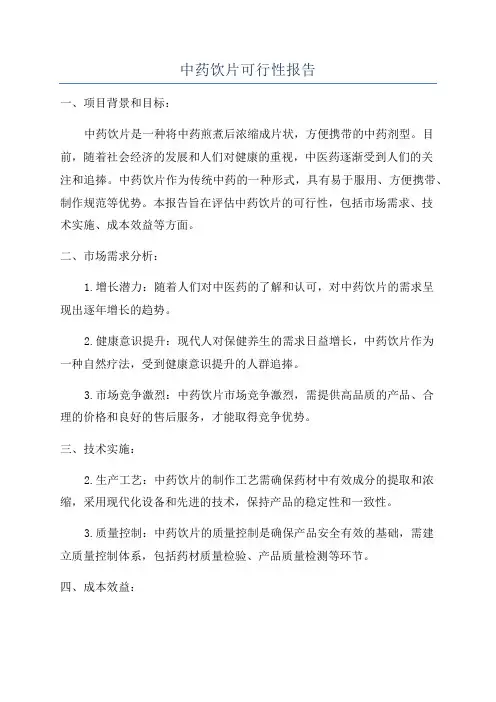 中药饮片可行性报告

一、项目背景和目标：

中药饮片是一种将中药煎煮后浓缩成片状，方便携带的中药剂型。目前，随着社会经济的发展和人们对健康的重视，中医药逐渐受到人们的关注和追捧。中药饮片作为传统中药的一种形式，具有易于服用、方便携带、制作规范等优势。本报告旨在评估中药饮片的可行性，包括市场需求、技术实施、成本效益等方面。

二、市场需求分析：

1.增长潜力：随着人们对中医药的了解和认可，对中药饮片的需求呈现出逐年增长的趋势。

2.健康意识提升：现代人对保健养生的需求日益增长，中药饮片作为一种自然疗法，受到健康意识提升的人群追捧。

3.市场竞争激烈：中药饮片市场竞争激烈，需提供高品质的产品、合理的价格和良好的售后服务，才能取得竞争优势。

三、技术实施：

2.生产工艺：中药饮片的制作工艺需确保药材中有效成分的提取和浓缩，采用现代化设备和先进的技术，保持产品的稳定性和一致性。

3.质量控制：中药饮片的质量控制是确保产品安全有效的基础，需建立质量控制体系，包括药材质量检验、产品质量检测等环节。

四、成本效益：